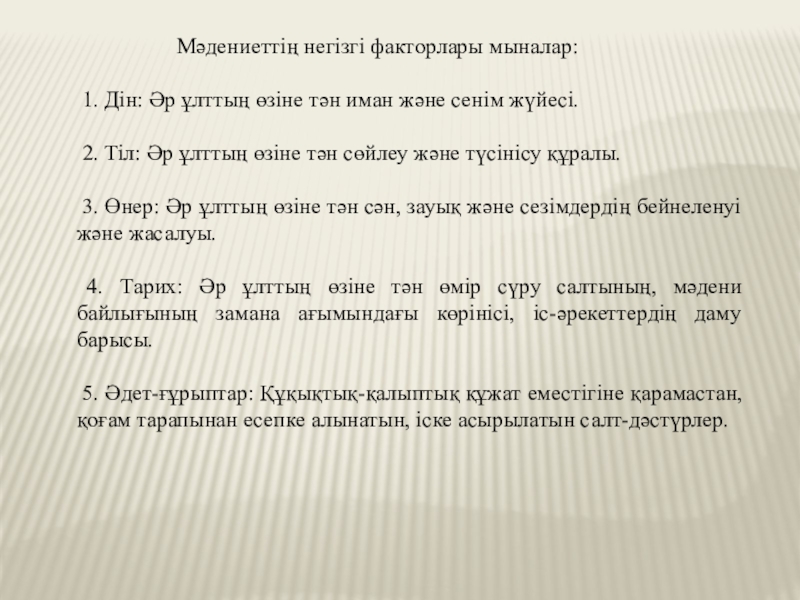 Мәдениеттің негізгі факторлары мыналар:

1. Дін: Әр ұлттың өзіне тән иман және сенім жүйесі.

2. Тіл: Әр ұлттың өзіне тән сөйлеу және түсінісу құралы.

3. Өнер: Әр ұлттың өзіне тән сән, зауық және сезімдердің бейнеленуі және жасалуы.

4. Тарих: Әр ұлттың өзіне тән өмір сүру салтының, мәдени байлығының замана ағымындағы көрінісі, іс-әрекеттердің даму барысы.

5. Әдет-ғұрыптар: Құқықтық-қалыптық құжат еместігіне қарамастан, қоғам тарапынан есепке алынатын, іске асырылатын салт-дәстүрлер.